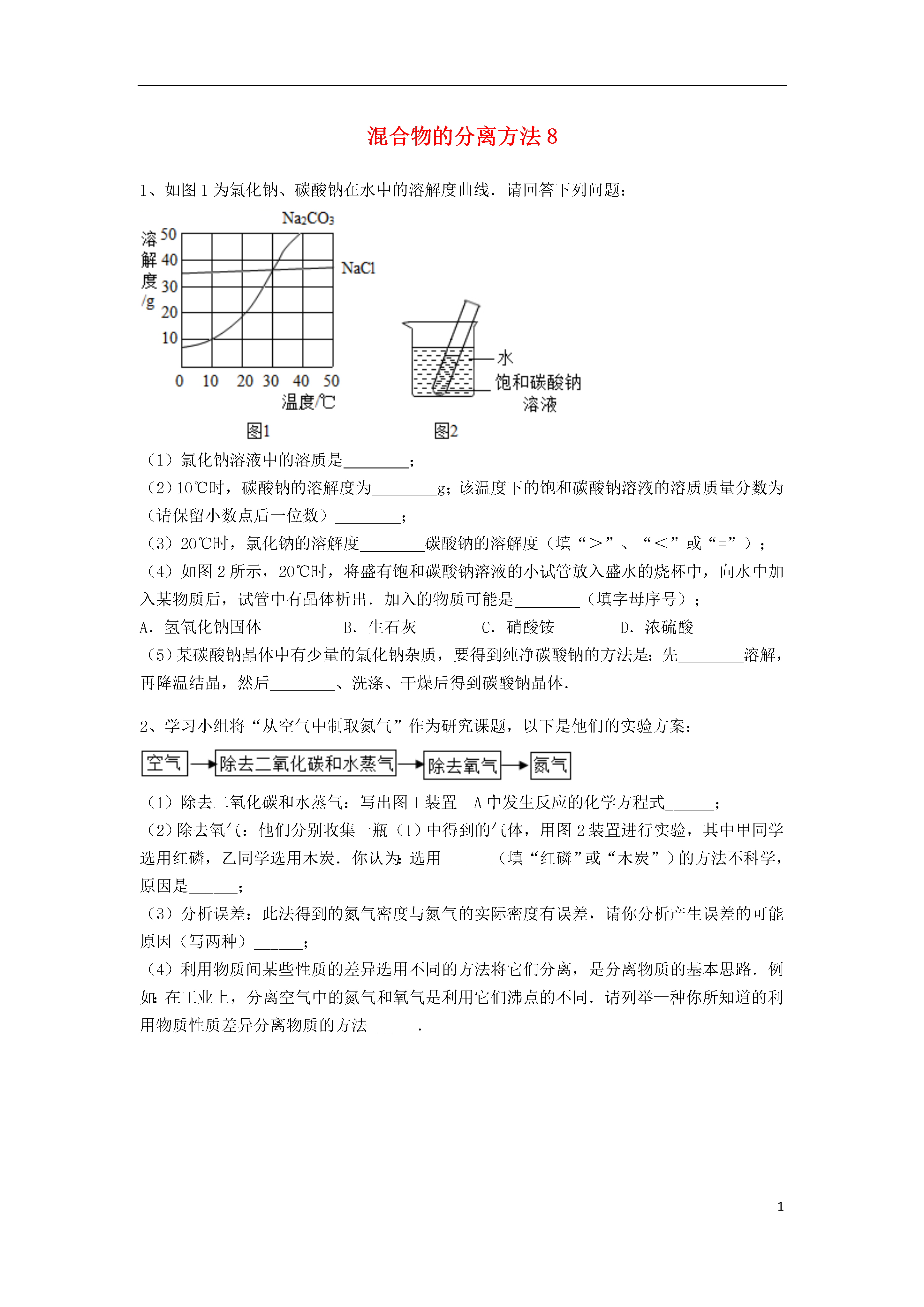 混合物的分离方法 8

1、如图 1 为氯化钠、碳酸钠在水中的溶解度曲线．请回答下列问题：

$Na_2CO_3$
溶解度/g
50
40
30
20
10
NaCl
0 10 20 30 40 50
温度/℃
图1

水
饱和碳酸钠溶液
图2

（1）氯化钠溶液中的溶质是________；
（2）10℃时，碳酸钠的溶解度为________g；该温度下的饱和碳酸钠溶液的溶质质量分数为（请保留小数点后一位数）________；
（3）20℃时，氯化钠的溶解度________碳酸钠的溶解度（填“＞”、“＜”或“=”）；
（4）如图 2 所示，20℃时，将盛有饱和碳酸钠溶液的小试管放入盛水的烧杯中，向水中加入某物质后，试管中有晶体析出．加入的物质可能是________（填字母序号）；
A．氢氧化钠固体　　B．生石灰　　C．硝酸铵　　D．浓硫酸
（5）某碳酸钠晶体中有少量的氯化钠杂质，要得到纯净碳酸钠的方法是：先________溶解，再降温结晶，然后________、洗涤、干燥后得到碳酸钠晶体．

2、学习小组将“从空气中制取氮气”作为研究课题，以下是他们的实验方案：

空气 → 除去二氧化碳和水蒸气 → 除去氧气 → 氮气

（1）除去二氧化碳和水蒸气：写出图 1 装置　A 中发生反应的化学方程式______；
（2）除去氧气：他们分别收集一瓶（1）中得到的气体，用图 2 装置进行实验，其中甲同学选用红磷，乙同学选用木炭．你认为：选用______（填“红磷”或“木炭”）的方法不科学，原因是______；
（3）分析误差：此法得到的氮气密度与氮气的实际密度有误差，请你分析产生误差的可能原因（写两种）______；
（4）利用物质间某些性质的差异选用不同的方法将它们分离，是分离物质的基本思路．例如：在工业上，分离空气中的氮气和氧气是利用它们沸点的不同．请列举一种你所知道的利用物质性质差异分离物质的方法______．

1